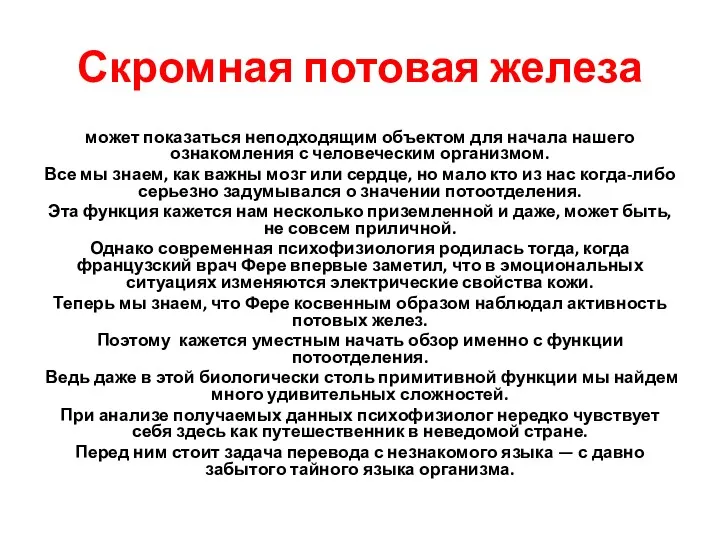 Скромная потовая железа

может показаться неподходящим объектом для начала нашего ознакомления с человеческим организмом.

Все мы знаем, как важны мозг или сердце, но мало кто из нас когда-либо серьезно задумывался о значении потоотделения.

Эта функция кажется нам несколько приземленной и даже, может быть, не совсем приличной.

Однако современная психофизиология родилась тогда, когда французский врач Фере впервые заметил, что в эмоциональных ситуациях изменяются электрические свойства кожи.

Теперь мы знаем, что Фере косвенным образом наблюдал активность потовых желез.

Поэтому  кажется уместным начать обзор именно с функции потоотделения.

Ведь даже в этой биологически столь примитивной функции мы найдем много удивительных сложностей.

При анализе получаемых данных психофизиолог нередко чувствует себя здесь как путешественник в неведомой стране.

Перед ним стоит задача перевода с незнакомого языка — с давно забытого тайного языка организма.